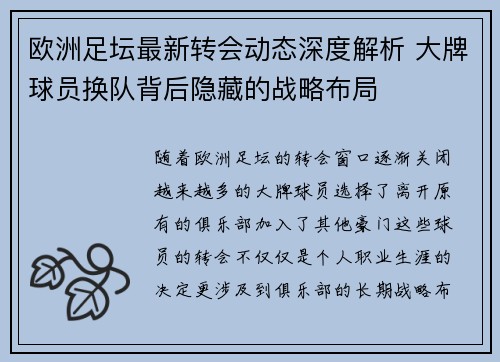 欧洲足坛最新转会动态深度解析 大牌球员换队背后隐藏的战略布局

随着欧洲足坛的转会窗口逐渐关闭越来越多的大牌球员选择了离开原有的俱乐部加入了其他豪门这些球员的转会不仅仅是个人职业生涯的决定更涉及到俱乐部的长期战略布